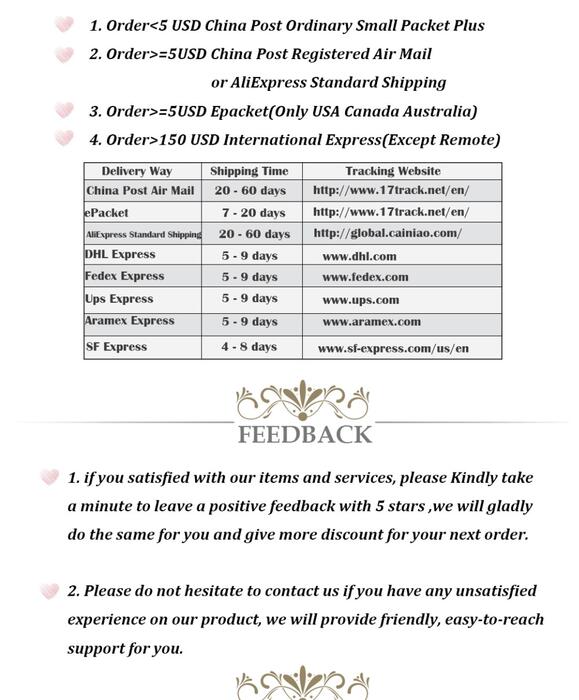 1. Order<5 USD China Post Ordinary Small Packet Plus

2. Order>=5USD China Post Registered Air Mail or AliExpress Standard Shipping

3. Order>=5USD Epacket(Only USA Canada Australia)

4. Order>150 USD International Express(Except Remote)

| Delivery Way | Shipping Time | Tracking Website |
|---|---|---|
| China Post Air Mail | 20 - 60 days | http://www.17track.net/en/ |
| ePacket | 7 - 20 days | http://www.17track.net/en/ |
| AliExpress Standard Shipping | 20 - 60 days | http://global.cainiao.com/ |
| DHL Express | 5 - 9 days | www.dhl.com |
| Fedex Express | 5 - 9 days | www.fedex.com |
| Ups Express | 5 - 9 days | www.ups.com |
| Aramex Express | 5 - 9 days | www.aramex.com |
| SF Express | 4 - 8 days | www.sf-express.com/us/en |

FEEDBACK

1. if you satisfied with our items and services, please Kindly take a minute to leave a positive feedback with 5 stars ,we will gladly do the same for you and give more discount for your next order.

2. Please do not hesitate to contact us if you have any unsatisfied experience on our product, we will provide friendly, easy-to-reach support for you.